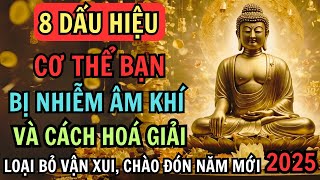 8 DẤU HIỆU

CƠ THỂ BẠN

BỊ NHIỄM ÂM KHÍ

VÀ CÁCH HOÁ GIẢI

LOẠI BỎ VẬN XUI, CHÀO ĐÓN NĂM MỚI 2025